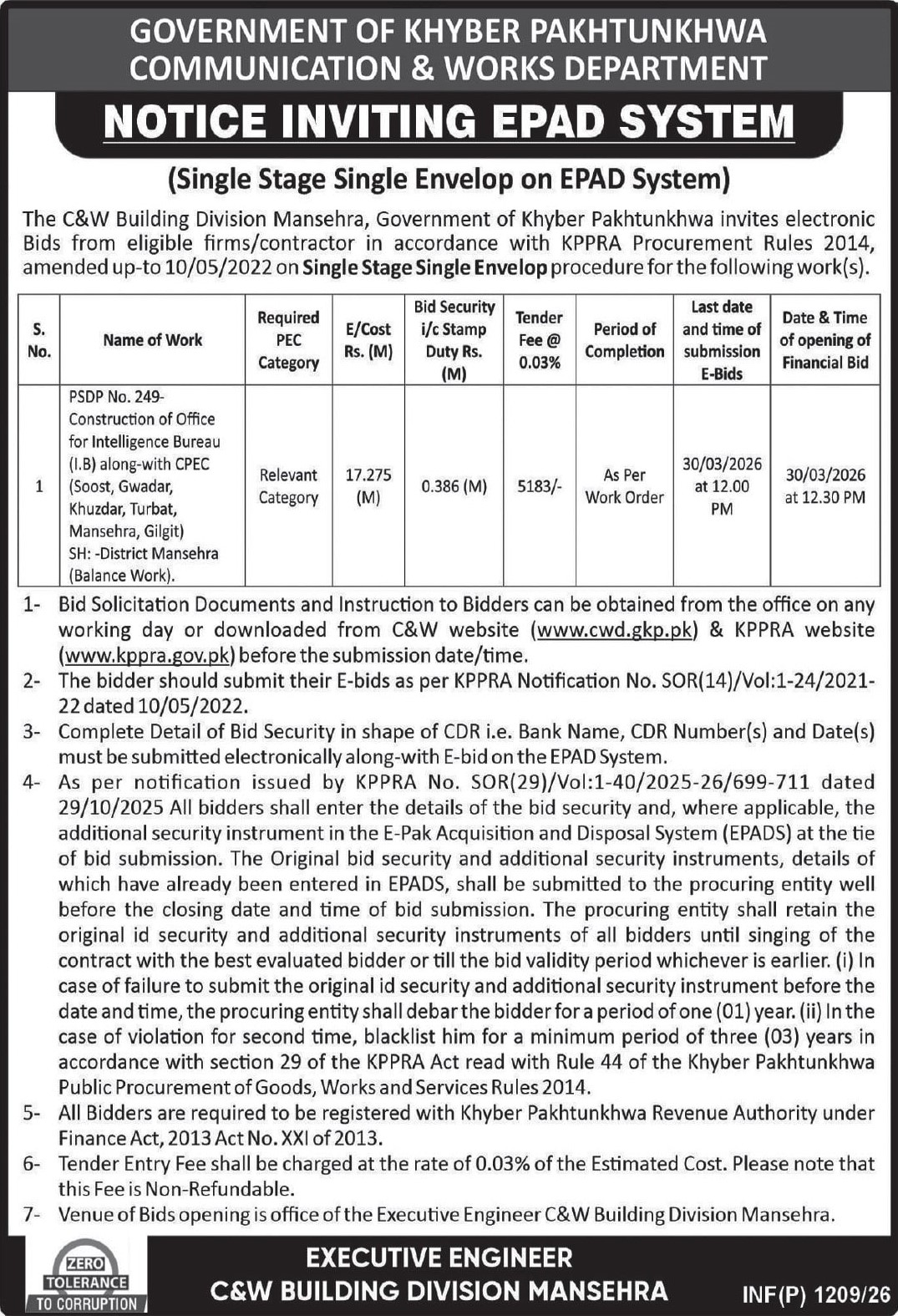 GOVERNMENT OF KHYBER PAKHTUNKHWA
COMMUNICATION & WORKS DEPARTMENT

NOTICE INVITING EPAD SYSTEM

(Single Stage Single Envelop on EPAD System)

The C&W Building Division Mansehra, Government of Khyber Pakhtunkhwa invites electronic Bids from eligible firms/contractor in accordance with KPPRA Procurement Rules 2014, amended up-to 10/05/2022 on Single Stage Single Envelop procedure for the following work(s).

| S. No. | Name of Work | Required PEC Category | E/Cost Rs. (M) | Bid Security i/c Stamp Duty Rs. (M) | Tender Fee @ 0.03% | Period of Completion | Last date and time of submission E-Bids | Date & Time of opening of Financial Bid |
|---|---|---|---|---|---|---|---|---|
| 1 | PSDP No. 249- Construction of Office for Intelligence Bureau (I.B) along-with CPEC (Soost, Gwadar, Khuzdar, Turbat, Mansehra, Gilgit) SH: -District Mansehra (Balance Work). | Relevant Category | 17.275 (M) | 0.386 (M) | 5183/- | As Per Work Order | 30/03/2026 at 12.00 PM | 30/03/2026 at 12.30 PM |

1- Bid Solicitation Documents and Instruction to Bidders can be obtained from the office on any working day or downloaded from C&W website (www.cwd.gkp.pk) & KPPRA website (www.kppra.gov.pk) before the submission date/time.
2- The bidder should submit their E-bids as per KPPRA Notification No. SOR(14)/Vol:1-24/2021-22 dated 10/05/2022.
3- Complete Detail of Bid Security in shape of CDR i.e. Bank Name, CDR Number(s) and Date(s) must be submitted electronically along-with E-bid on the EPAD System.
4- As per notification issued by KPPRA No. SOR(29)/Vol:1-40/2025-26/699-711 dated 29/10/2025 All bidders shall enter the details of the bid security and, where applicable, the additional security instrument in the E-Pak Acquisition and Disposal System (EPADS) at the tie of bid submission. The Original bid security and additional security instruments, details of which have already been entered in EPADS, shall be submitted to the procuring entity well before the closing date and time of bid submission. The procuring entity shall retain the original id security and additional security instruments of all bidders until singing of the contract with the best evaluated bidder or till the bid validity period whichever is earlier. (i) In case of failure to submit the original id security and additional security instrument before the date and time, the procuring entity shall debar the bidder for a period of one (01) year. (ii) In the case of violation for second time, blacklist him for a minimum period of three (03) years in accordance with section 29 of the KPPRA Act read with Rule 44 of the Khyber Pakhtunkhwa Public Procurement of Goods, Works and Services Rules 2014.
5- All Bidders are required to be registered with Khyber Pakhtunkhwa Revenue Authority under Finance Act, 2013 Act No. XXI of 2013.
6- Tender Entry Fee shall be charged at the rate of 0.03% of the Estimated Cost. Please note that this Fee is Non-Refundable.
7- Venue of Bids opening is office of the Executive Engineer C&W Building Division Mansehra.

ZERO TOLERANCE TO CORRUPTION

EXECUTIVE ENGINEER
C&W BUILDING DIVISION MANSEHRA

INF(P) 1209/26